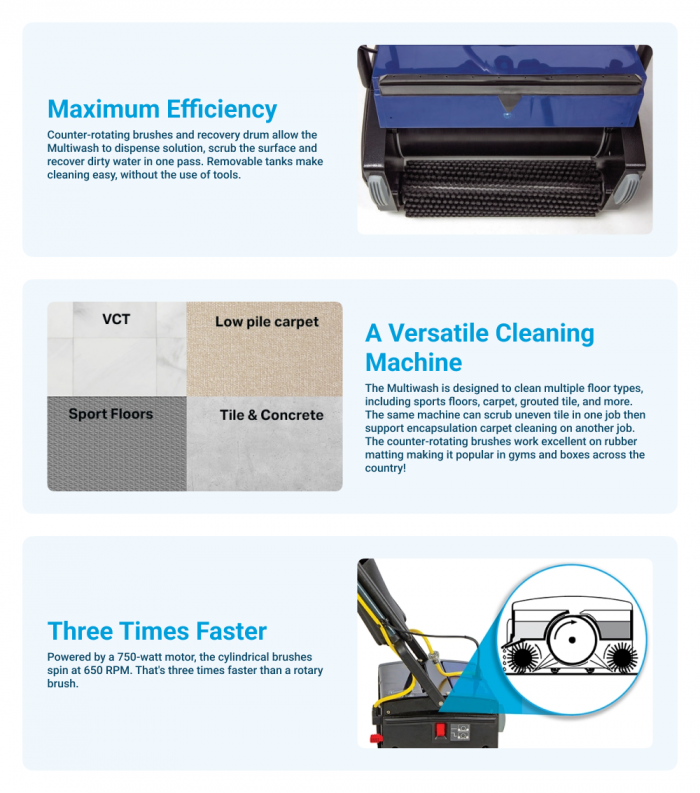 Maximum Efficiency

Counter-rotating brushes and recovery drum allow the Multiwash to dispense solution, scrub the surface and recover dirty water in one pass. Removable tanks make cleaning easy, without the use of tools.

VCT

Low pile carpet

Sport Floors

Tile & Concrete

A Versatile Cleaning Machine

The Multiwash is designed to clean multiple floor types, including sports floors, carpet, grouted tile, and more. The same machine can scrub uneven tile in one job then support encapsulation carpet cleaning on another job. The counter-rotating brushes work excellent on rubber matting making it popular in gyms and boxes across the country!

Three Times Faster

Powered by a 750-watt motor, the cylindrical brushes spin at 650 RPM. That's three times faster than a rotary brush.